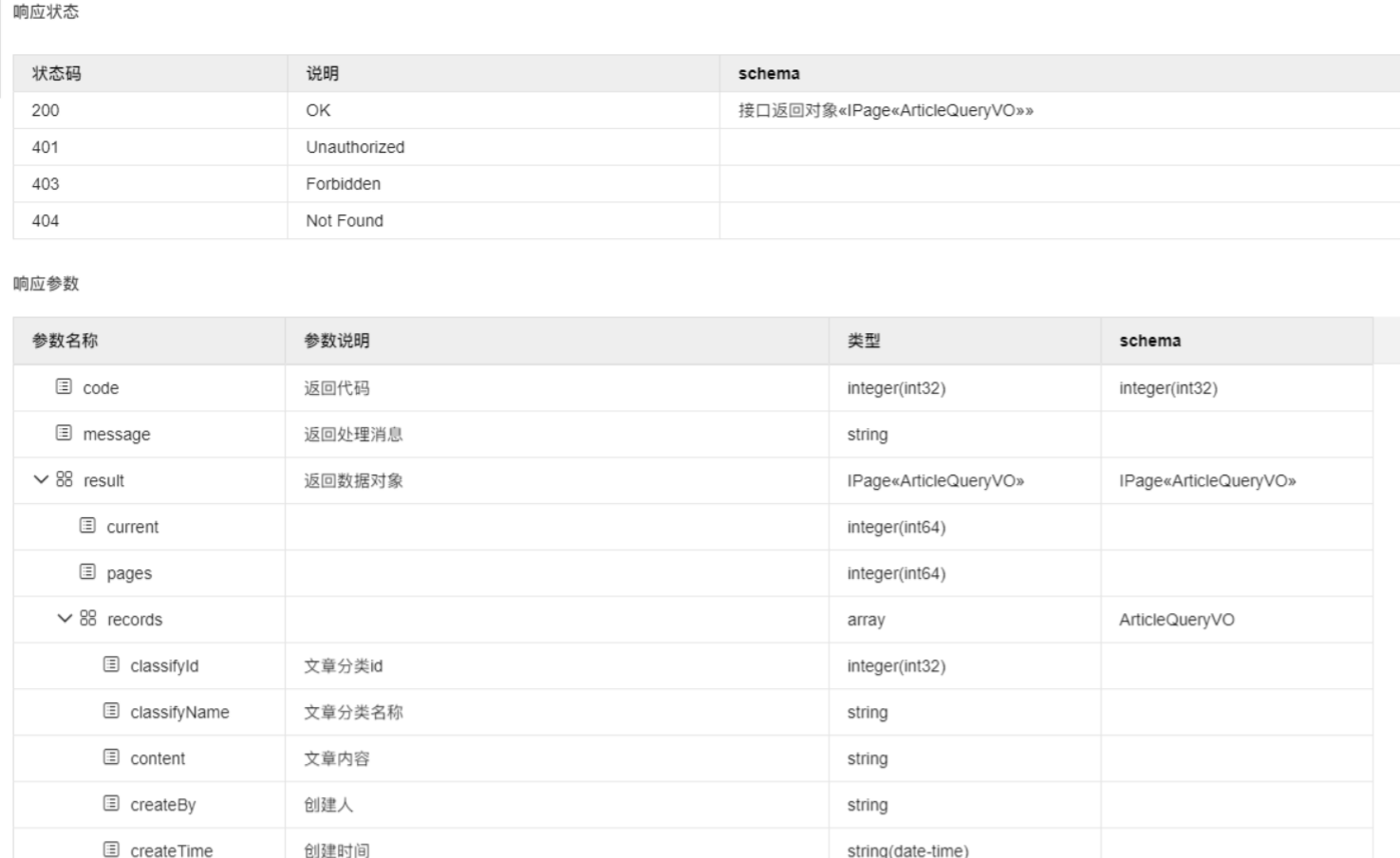 响应状态

| 状态码 | 说明 | schema |
|---|---|---|
| 200 | OK | 接口返回对象«IPage«ArticleQueryVO»» |
| 401 | Unauthorized | |
| 403 | Forbidden | |
| 404 | Not Found | |

响应参数

| 参数名称 | 参数说明 | 类型 | schema |
|---|---|---|---|
| code | 返回代码 | integer(int32) | integer(int32) |
| message | 返回处理消息 | string | |
| result | 返回数据对象 | IPage«ArticleQueryVO» | IPage«ArticleQueryVO» |
| current | | integer(int64) | |
| pages | | integer(int64) | |
| records | | array | ArticleQueryVO |
| classifyId | 文章分类id | integer(int32) | |
| classifyName | 文章分类名称 | string | |
| content | 文章内容 | string | |
| createBy | 创建人 | string | |
| createTime | 创建时间 | string(date-time) | |